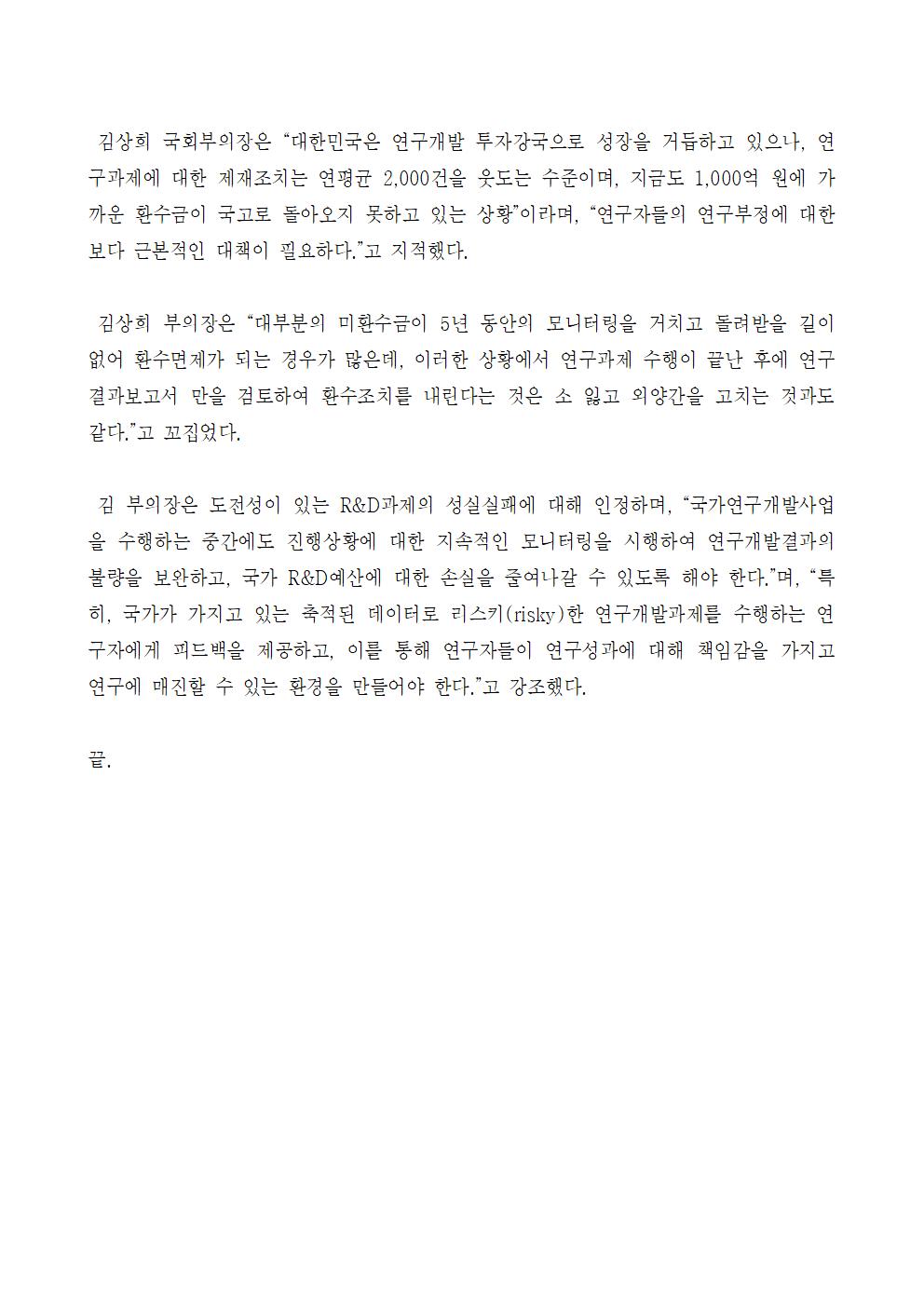 김상희 국회부의장은 “대한민국은 연구개발 투자강국으로 성장을 거듭하고 있으나, 연구과제에 대한 제재조치는 연평균 2,000건을 웃도는 수준이며, 지금도 1,000억 원에 가까운 환수금이 국고로 돌아오지 못하고 있는 상황”이라며, “연구자들의 연구부정에 대한 보다 근본적인 대책이 필요하다.”고 지적했다.

김상희 부의장은 “대부분의 미환수금이 5년 동안의 모니터링을 거치고 돌려받을 길이 없어 환수면제가 되는 경우가 많은데, 이러한 상황에서 연구과제 수행이 끝난 후에 연구결과보고서 만을 검토하여 환수조치를 내린다는 것은 소 잃고 외양간을 고치는 것과도 같다.”고 꼬집었다.

김 부의장은 도전성이 있는 R&D과제의 성실실패에 대해 인정하며, “국가연구개발사업을 수행하는 중간에도 진행상황에 대한 지속적인 모니터링을 시행하여 연구개발결과의 불량을 보완하고, 국가 R&D예산에 대한 손실을 줄여나갈 수 있도록 해야 한다.”며, “특히, 국가가 가지고 있는 축적된 데이터로 리스키(risky)한 연구개발과제를 수행하는 연구자에게 피드백을 제공하고, 이를 통해 연구자들이 연구성과에 대해 책임감을 가지고 연구에 매진할 수 있는 환경을 만들어야 한다.”고 강조했다.

끝.